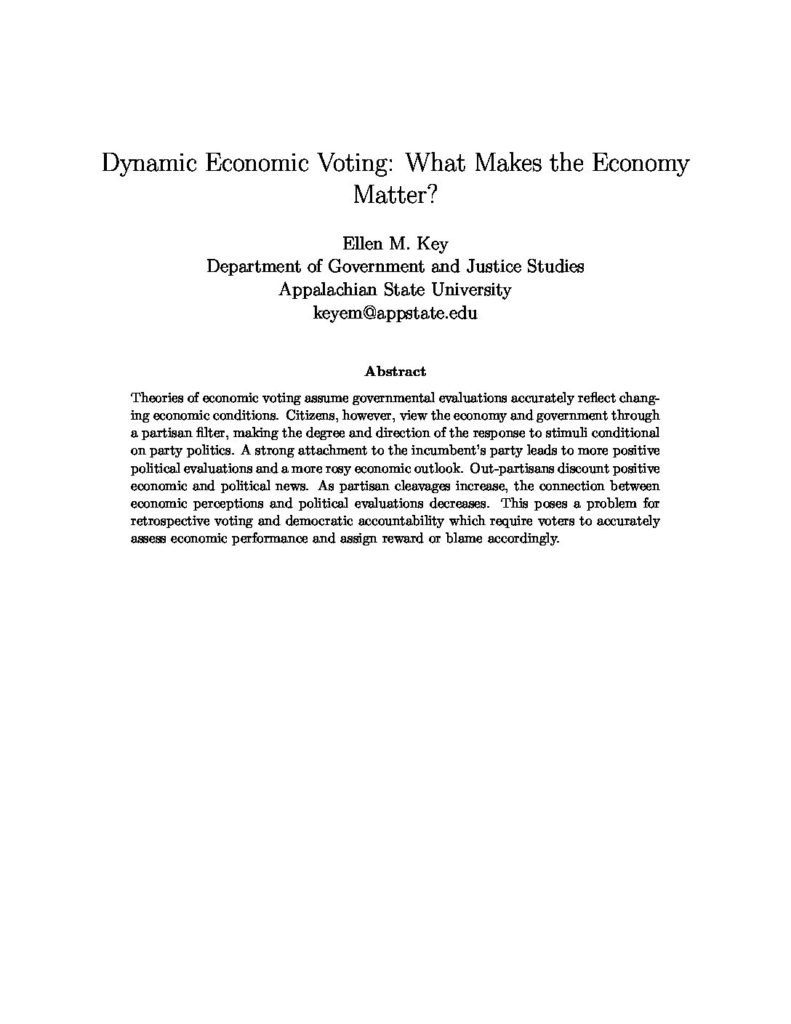 Dynamic Economic Voting: What Makes the Economy Matter?

Ellen M. Key
Department of Government and Justice Studies
Appalachian State University
keyem@appstate.edu

Abstract

Theories of economic voting assume governmental evaluations accurately reflect changing economic conditions. Citizens, however, view the economy and government through a partisan filter, making the degree and direction of the response to stimuli conditional on party politics. A strong attachment to the incumbent's party leads to more positive political evaluations and a more rosy economic outlook. Out-partisans discount positive economic and political news. As partisan cleavages increase, the connection between economic perceptions and political evaluations decreases. This poses a problem for retrospective voting and democratic accountability which require voters to accurately assess economic performance and assign reward or blame accordingly.